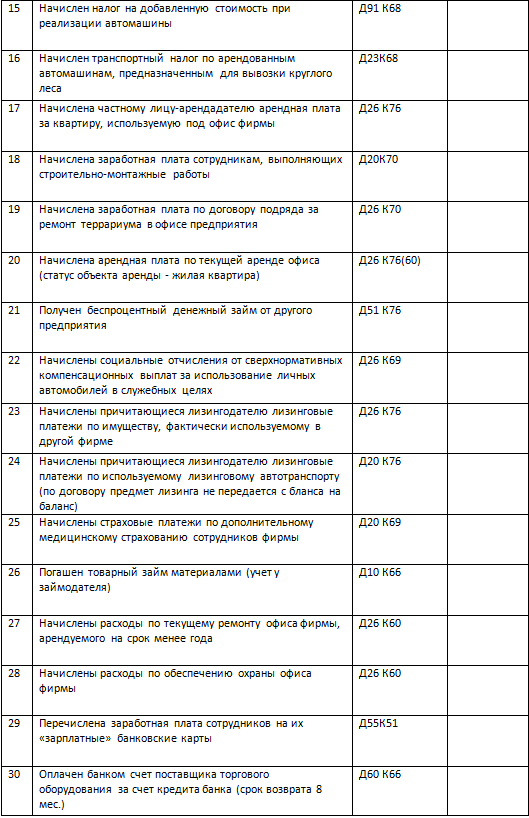 | 15 | Начислен налог на добавленную стоимость при реализации автомашины | Д91 К68 | |
|---|---|---|---|
| 16 | Начислен транспортный налог по арендованным автомашинам, предназначенным для вывозки круглого леса | Д23К68 | |
| 17 | Начислена частному лицу-арендадателю арендная плата за квартиру, используемую под офис фирмы | Д26 К76 | |
| 18 | Начислена заработная плата сотрудникам, выполняющих строительно-монтажные работы | Д20К70 | |
| 19 | Начислена заработная плата по договору подряда за ремонт террариума в офисе предприятия | Д26 К70 | |
| 20 | Начислена арендная плата по текущей аренде офиса (статус объекта аренды - жилая квартира) | Д26 К76(60) | |
| 21 | Получен беспроцентный денежный займ от другого предприятия | Д51 К76 | |
| 22 | Начислены социальные отчисления от сверхнормативных компенсационных выплат за использование личных автомобилей в служебных целях | Д26 К69 | |
| 23 | Начислены причитающиеся лизингодателю лизинговые платежи по имуществу, фактически используемому в другой фирме | Д26 К76 | |
| 24 | Начислены причитающиеся лизингодателю лизинговые платежи по используемому лизинговому автотранспорту (по договору предмет лизинга не передается с бланса на баланс) | Д20 К76 | |
| 25 | Начислены страховые платежи по дополнительному медицинскому страхованию сотрудников фирмы | Д20 К69 | |
| 26 | Погашен товарный займ материалами (учет у займодателя) | Д10 К66 | |
| 27 | Начислены расходы по текущему ремонту офиса фирмы, арендуемого на срок менее года | Д26 К60 | |
| 28 | Начислены расходы по обеспечению охраны офиса фирмы | Д26 К60 | |
| 29 | Перечислена заработная плата сотрудников на их «зарплатные» банковские карты | Д55К51 | |
| 30 | Оплачен банком счет поставщика торгового оборудования за счет кредита банка (срок возврата 8 мес.) | Д60 К66 | |